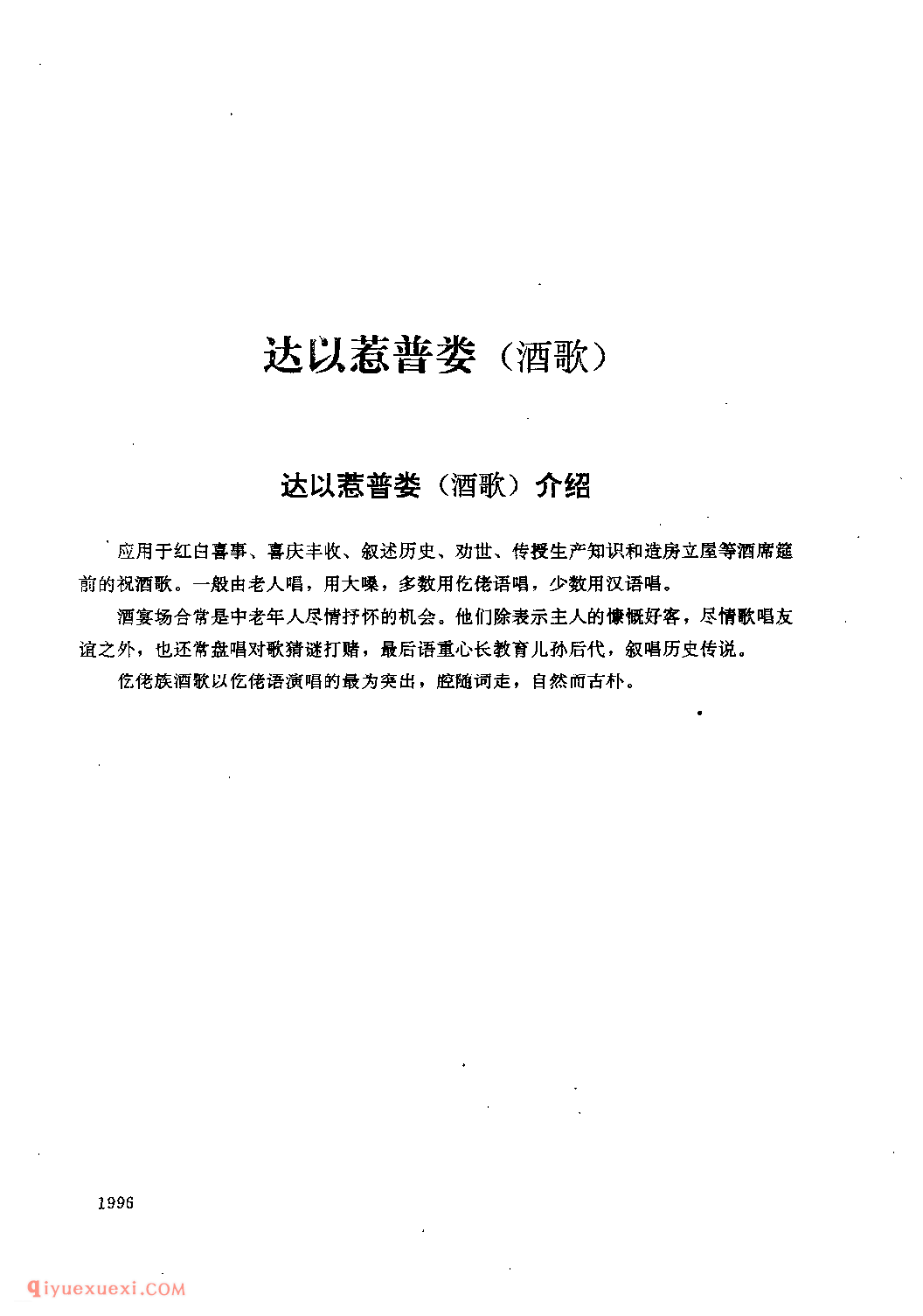 达以惹普娄（酒歌）

达以惹普娄（酒歌）介绍

应用于红白喜事、喜庆丰收、叙述历史、劝世、传授生产知识和造房立屋等酒席筵前的祝酒歌。一般由老人唱，用大嗓，多数用仡佬语唱，少数用汉语唱。

酒宴场合常是中老年人尽情抒怀的机会。他们除表示主人的慷慨好客，尽情歌唱友谊之外，也还常盘唱对歌猜谜打赌，最后语重心长教育儿孙后代，叙唱历史传说。

仡佬族酒歌以仡佬语演唱的最为突出，腔随词走，自然而古朴。

1996

qiyuexuexi.COM